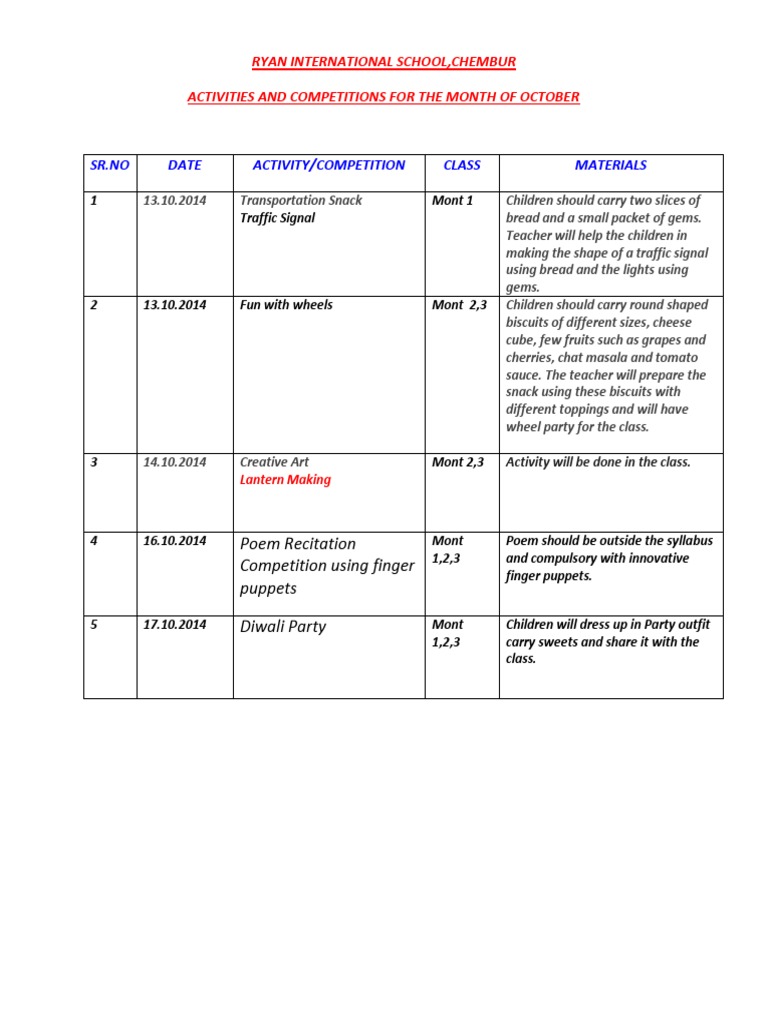 RYAN INTERNATIONAL SCHOOL,CHEMBUR

ACTIVITIES AND COMPETITIONS FOR THE MONTH OF OCTOBER

| SR.NO | DATE | ACTIVITY/COMPETITION | CLASS | MATERIALS |
|---|---|---|---|---|
| 1 | 13.10.2014 | Transportation Snack Traffic Signal | Mont 1 | Children should carry two slices of bread and a small packet of gems. Teacher will help the children in making the shape of a traffic signal using bread and the lights using gems. |
| 2 | 13.10.2014 | Fun with wheels | Mont 2,3 | Children should carry round shaped biscuits of different sizes, cheese cube, few fruits such as grapes and cherries, chat masala and tomato sauce. The teacher will prepare the snack using these biscuits with different toppings and will have wheel party for the class. |
| 3 | 14.10.2014 | Creative Art Lantern Making | Mont 2,3 | Activity will be done in the class. |
| 4 | 16.10.2014 | Poem Recitation Competition using finger puppets | Mont 1,2,3 | Poem should be outside the syllabus and compulsory with innovative finger puppets. |
| 5 | 17.10.2014 | Diwali Party | Mont 1,2,3 | Children will dress up in Party outfit carry sweets and share it with the class. |